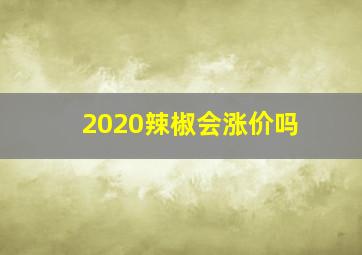 2020辣椒会涨价吗